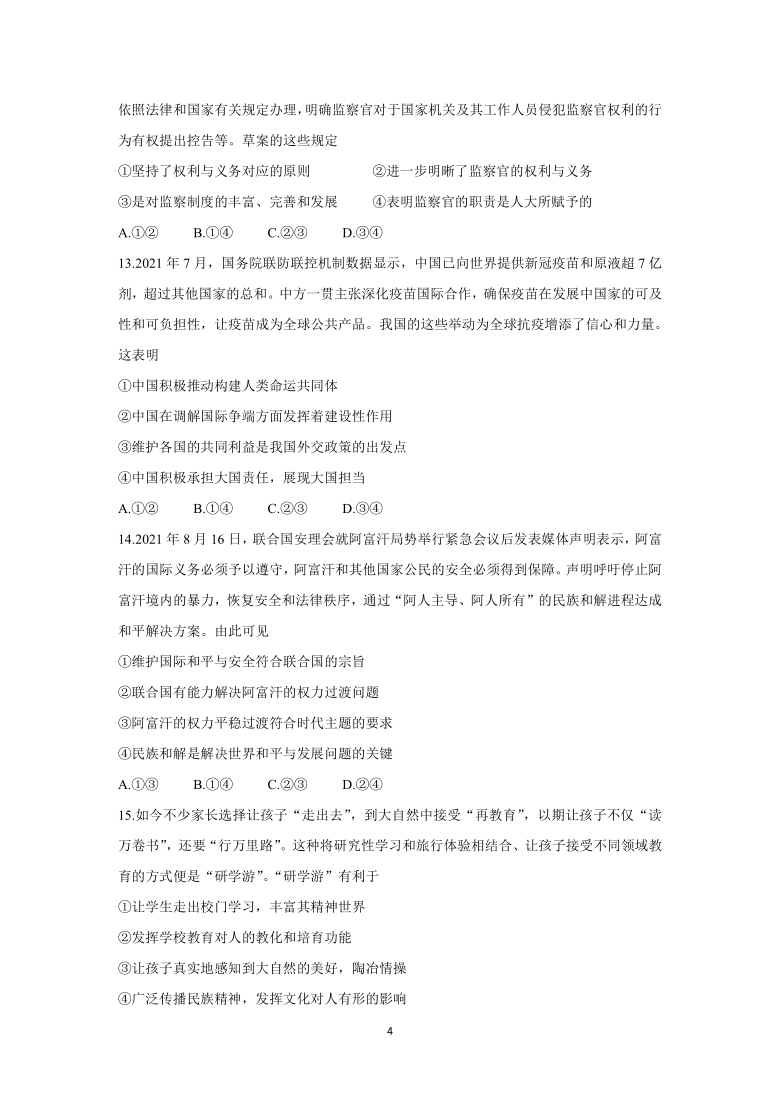 依照法律和国家有关规定办理，明确监察官对于国家机关及其工作人员侵犯监察官权利的行为有权提出控告等。草案的这些规定

①坚持了权利与义务对应的原则　　②进一步明晰了监察官的权利与义务

③是对监察制度的丰富、完善和发展　　④表明监察官的职责是人大所赋予的

A.①②　B.①④　C.②③　D.③④

13.2021 年 7 月，国务院联防联控机制数据显示，中国已向世界提供新冠疫苗和原液超 7 亿剂，超过其他国家的总和。中方一贯主张深化疫苗国际合作，确保疫苗在发展中国家的可及性和可负担性，让疫苗成为全球公共产品。我国的这些举动为全球抗疫增添了信心和力量。这表明

①中国积极推动构建人类命运共同体

②中国在调解国际争端方面发挥着建设性作用

③维护各国的共同利益是我国外交政策的出发点

④中国积极承担大国责任，展现大国担当

A.①②　B.①④　C.②③　D.③④

14.2021 年 8 月 16 日，联合国安理会就阿富汗局势举行紧急会议后发表媒体声明表示，阿富汗的国际义务必须予以遵守，阿富汗和其他国家公民的安全必须得到保障。声明呼吁停止阿富汗境内的暴力，恢复安全和法律秩序，通过“阿人主导、阿人所有”的民族和解进程达成和平解决方案。由此可见

①维护国际和平与安全符合联合国的宗旨

②联合国有能力解决阿富汗的权力过渡问题

③阿富汗的权力平稳过渡符合时代主题的要求

④民族和解是解决世界和平与发展问题的关键

A.①③　B.①④　C.②③　D.②④

15.如今不少家长选择让孩子“走出去”，到大自然中接受“再教育”，以期让孩子不仅“读万卷书”，还要“行万里路”。这种将研究性学习和旅行体验相结合、让孩子接受不同领域教育的方式便是“研学游”。“研学游”有利于

①让学生走出校门学习，丰富其精神世界

②发挥学校教育对人的教化和培育功能

③让孩子真实地感知到大自然的美好，陶冶情操

④广泛传播民族精神，发挥文化对人有形的影响

4